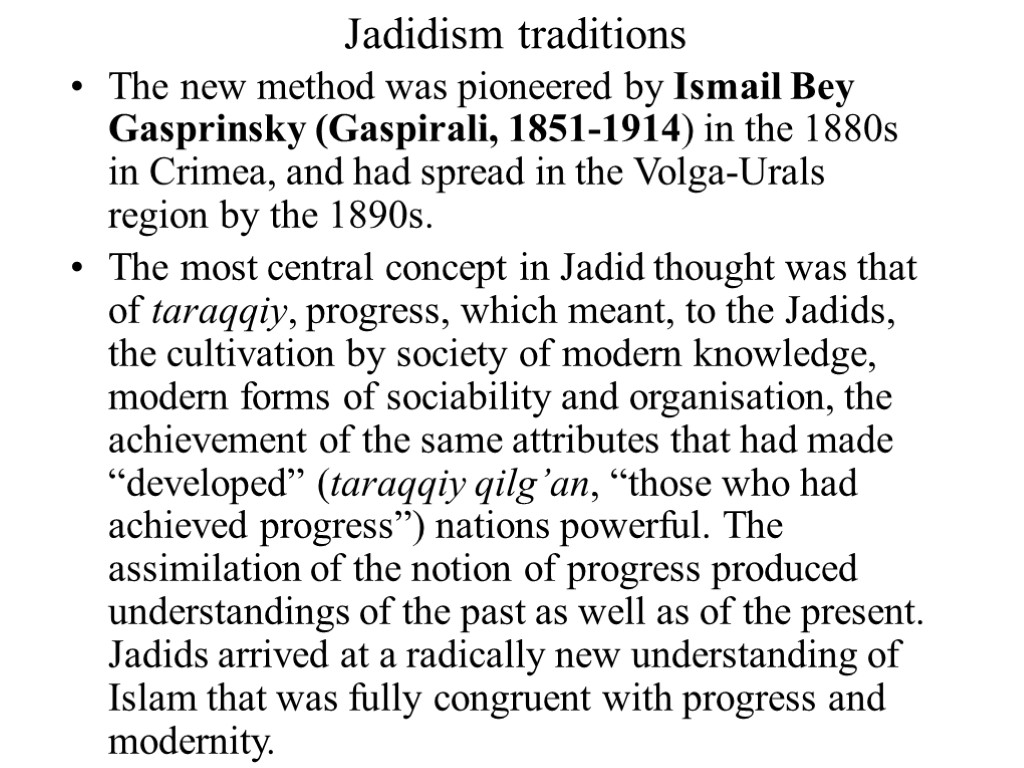 Jadidism traditions

• The new method was pioneered by Ismail Bey Gasprinsky (Gaspirali, 1851-1914) in the 1880s in Crimea, and had spread in the Volga-Urals region by the 1890s.

• The most central concept in Jadid thought was that of taraqqiy, progress, which meant, to the Jadids, the cultivation by society of modern knowledge, modern forms of sociability and organisation, the achievement of the same attributes that had made “developed” (taraqqiy qilg’an, “those who had achieved progress”) nations powerful. The assimilation of the notion of progress produced understandings of the past as well as of the present. Jadids arrived at a radically new understanding of Islam that was fully congruent with progress and modernity.